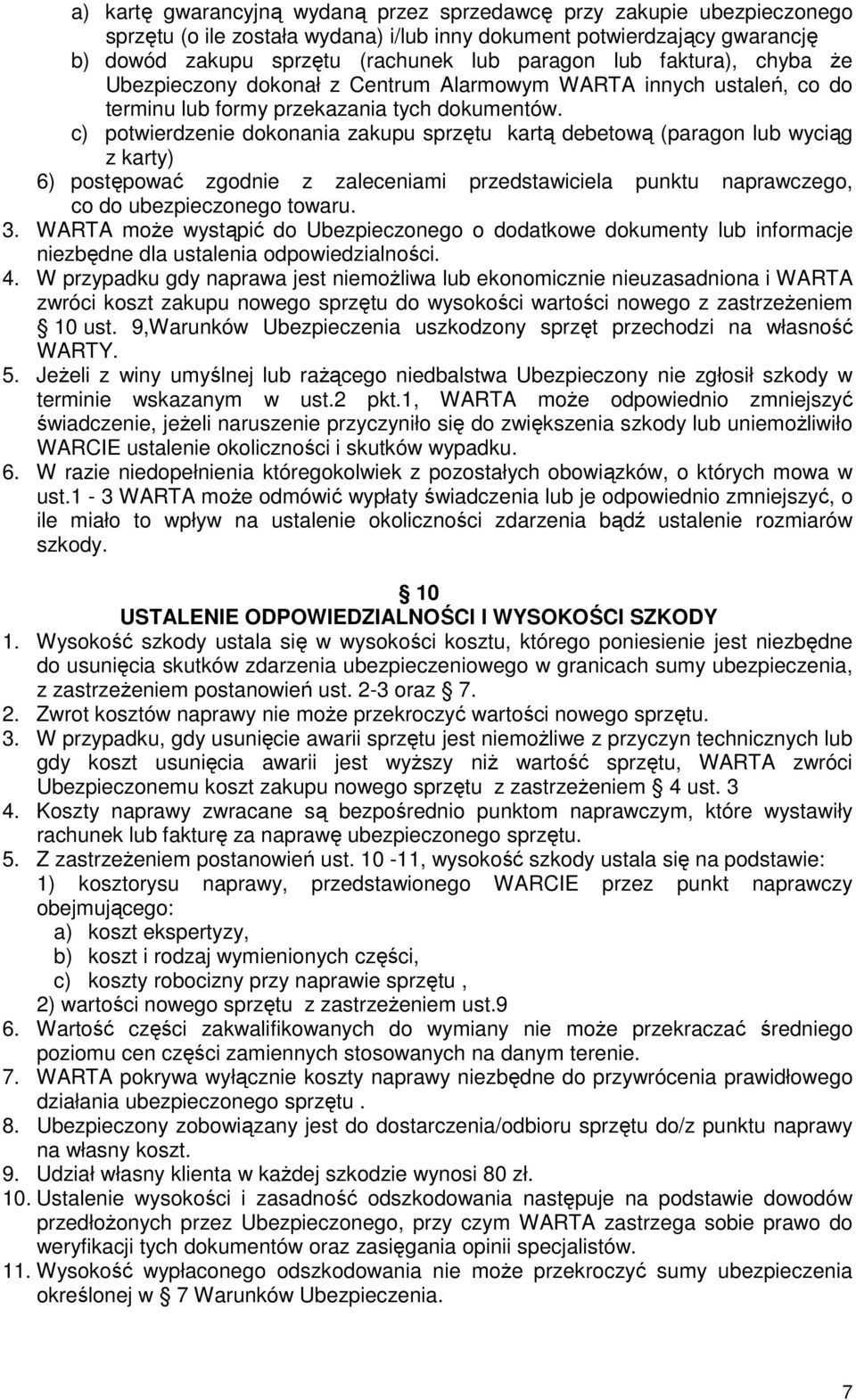 a) kartę gwarancyjną wydaną przez sprzedawcę przy zakupie ubezpieczonego sprzętu (o ile została wydana) i/lub inny dokument potwierdzający gwarancję
b) dowód zakupu sprzętu (rachunek lub paragon lub faktura), chyba że Ubezpieczony dokonał z Centrum Alarmowym WARTA innych ustaleń, co do terminu lub formy przekazania tych dokumentów.
c) potwierdzenie dokonania zakupu sprzętu kartą debetową (paragon lub wyciąg z karty)
6) postępować zgodnie z zaleceniami przedstawiciela punktu naprawczego, co do ubezpieczonego towaru.
3. WARTA może wystąpić do Ubezpieczonego o dodatkowe dokumenty lub informacje niezbędne dla ustalenia odpowiedzialności.
4. W przypadku gdy naprawa jest niemożliwa lub ekonomicznie nieuzasadniona i WARTA zwróci koszt zakupu nowego sprzętu do wysokości wartości nowego z zastrzeżeniem § 10 ust. 9,Warunków Ubezpieczenia uszkodzony sprzęt przechodzi na własność WARTY.
5. Jeżeli z winy umyślnej lub rażącego niedbalstwa Ubezpieczony nie zgłosił szkody w terminie wskazanym w ust.2 pkt.1, WARTA może odpowiednio zmniejszyć świadczenie, jeżeli naruszenie przyczyniło się do zwiększenia szkody lub uniemożliwiło WARCIE ustalenie okoliczności i skutków wypadku.
6. W razie niedopełnienia któregokolwiek z pozostałych obowiązków, o których mowa w ust.1 - 3 WARTA może odmówić wypłaty świadczenia lub je odpowiednio zmniejszyć, o ile miało to wpływ na ustalenie okoliczności zdarzenia bądź ustalenie rozmiarów szkody.

§ 10
USTALENIE ODPOWIEDZIALNOŚCI I WYSOKOŚCI SZKODY
1. Wysokość szkody ustala się w wysokości kosztu, którego poniesienie jest niezbędne do usunięcia skutków zdarzenia ubezpieczeniowego w granicach sumy ubezpieczenia, z zastrzeżeniem postanowień ust. 2-3 oraz § 7.
2. Zwrot kosztów naprawy nie może przekroczyć wartości nowego sprzętu.
3. W przypadku, gdy usunięcie awarii sprzętu jest niemożliwe z przyczyn technicznych lub gdy koszt usunięcia awarii jest wyższy niż wartość sprzętu, WARTA zwróci Ubezpieczonemu koszt zakupu nowego sprzętu z zastrzeżeniem § 4 ust. 3
4. Koszty naprawy zwracane są bezpośrednio punktom naprawczym, które wystawiły rachunek lub fakturę za naprawę ubezpieczonego sprzętu.
5. Z zastrzeżeniem postanowień ust. 10 -11, wysokość szkody ustala się na podstawie:
1) kosztorysu naprawy, przedstawionego WARCIE przez punkt naprawczy obejmującego:
a) koszt ekspertyzy,
b) koszt i rodzaj wymienionych części,
c) koszty robocizny przy naprawie sprzętu ,
2) wartości nowego sprzętu z zastrzeżeniem ust.9
6. Wartość części zakwalifikowanych do wymiany nie może przekraczać średniego poziomu cen części zamiennych stosowanych na danym terenie.
7. WARTA pokrywa wyłącznie koszty naprawy niezbędne do przywrócenia prawidłowego działania ubezpieczonego sprzętu .
8. Ubezpieczony zobowiązany jest do dostarczenia/odbioru sprzętu do/z punktu naprawy na własny koszt.
9. Udział własny klienta w każdej szkodzie wynosi 80 zł.
10. Ustalenie wysokości i zasadność odszkodowania następuje na podstawie dowodów przedłożonych przez Ubezpieczonego, przy czym WARTA zastrzega sobie prawo do weryfikacji tych dokumentów oraz zasięgania opinii specjalistów.
11. Wysokość wypłaconego odszkodowania nie może przekroczyć sumy ubezpieczenia określonej w § 7 Warunków Ubezpieczenia.

7